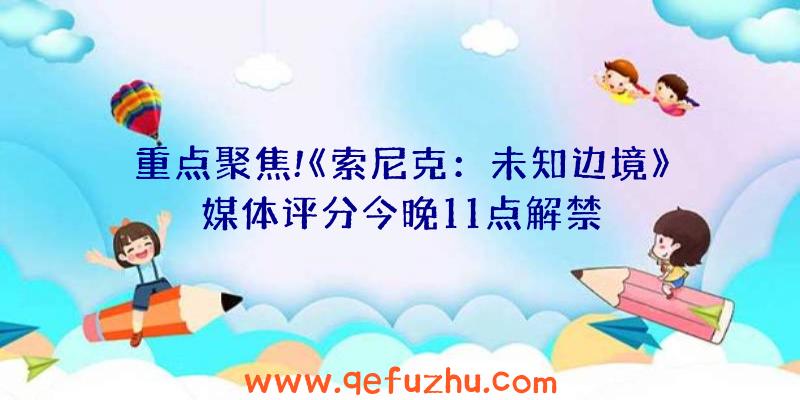 重点聚焦!《索尼克：未知边境》媒体评分今晚11点解禁

www.qefuzhu.com